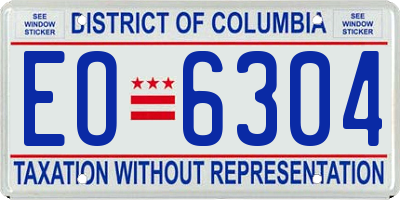 SEE WINDOW STICKER

DISTRICT OF COLUMBIA

SEE WINDOW STICKER

EO 6304

TAXATION WITHOUT REPRESENTATION